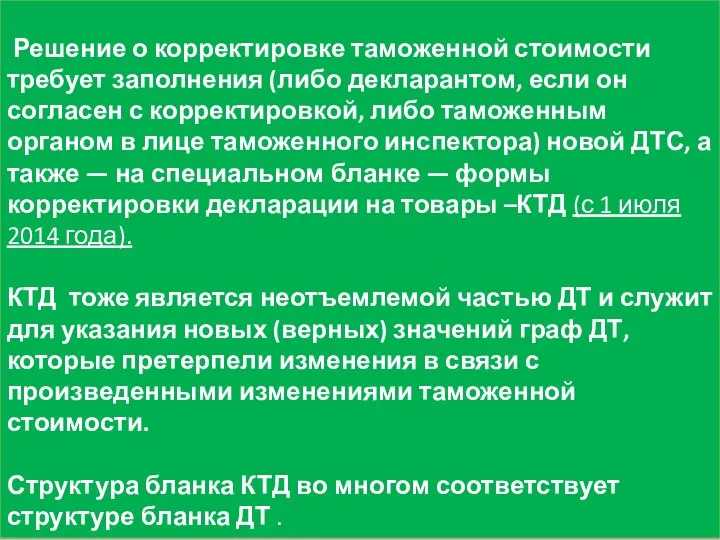 Решение о корректировке таможенной стоимости требует заполнения (либо декларантом, если он согласен с корректировкой, либо таможенным органом в лице таможенного инспектора) новой ДТС, а также — на специальном бланке — формы корректировки декларации на товары –КТД (с 1 июля 2014 года).

КТД тоже является неотъемлемой частью ДТ и служит для указания новых (верных) значений граф ДТ, которые претерпели изменения в связи с произведенными изменениями таможенной стоимости.

Структура бланка КТД во многом соответствует структуре бланка ДТ .